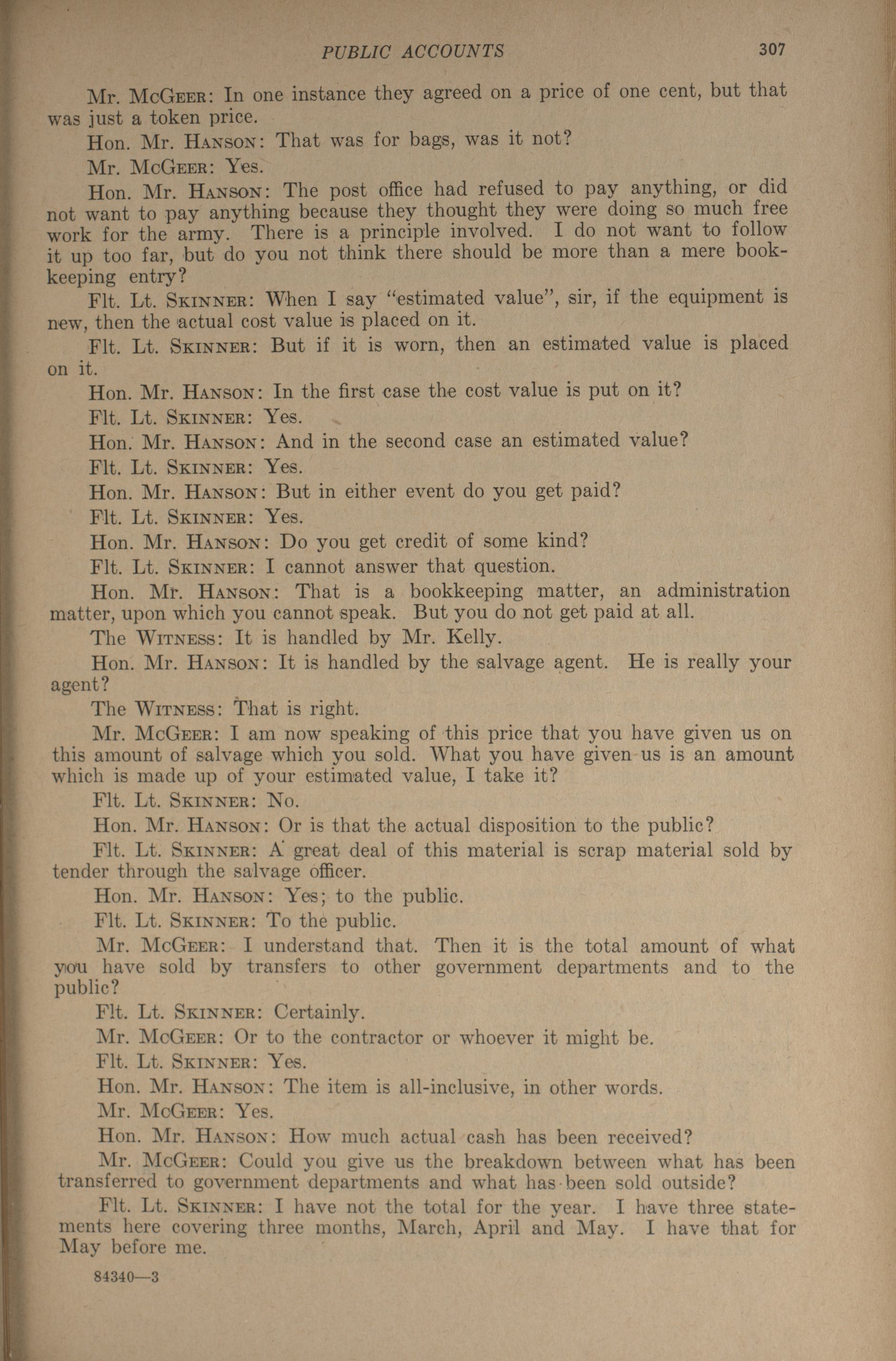 PUBLIC ACCOUNTS 307

Mr. McGeer: In one instance they agreed on a price of one cent, but that was just a token price.

Hon. Mr. Hanson: That was for bags, was it not?

Mr. McGeer: Yes.

Hon. Mr. Hanson: The post office had refused to pay anything, or did not want to pay anything because they thought they were doing so much free work for the army. There is a principle involved. I do not want to follow it up too far, but do you not think there should be more than a mere bookkeeping entry?

Flt. Lt. Skinner: When I say "estimated value", sir, if the equipment is new, then the actual cost value is placed on it.

Flt. Lt. Skinner: But if it is worn, then an estimated value is placed on it.

Hon. Mr. Hanson: In the first case the cost value is put on it?

Flt. Lt. Skinner: Yes.

Hon. Mr. Hanson: And in the second case an estimated value?

Flt. Lt. Skinner: Yes.

Hon. Mr. Hanson: But in either event do you get paid?

Flt. Lt. Skinner: Yes.

Hon. Mr. Hanson: Do you get credit of some kind?

Flt. Lt. Skinner: I cannot answer that question.

Hon. Mr. Hanson: That is a bookkeeping matter, an administration matter, upon which you cannot speak. But you do not get paid at all.

The Witness: It is handled by Mr. Kelly.

Hon. Mr. Hanson: It is handled by the salvage agent. He is really your agent?

The Witness: That is right.

Mr. McGeer: I am now speaking of this price that you have given us on this amount of salvage which you sold. What you have given us is an amount which is made up of your estimated value, I take it?

Flt. Lt. Skinner: No.

Hon. Mr. Hanson: Or is that the actual disposition to the public?

Flt. Lt. Skinner: A great deal of this material is scrap material sold by tender through the salvage officer.

Hon. Mr. Hanson: Yes; to the public.

Flt. Lt. Skinner: To the public.

Mr. McGeer: I understand that. Then it is the total amount of what you have sold by transfers to other government departments and to the public?

Flt. Lt. Skinner: Certainly.

Mr. McGeer: Or to the contractor or whoever it might be.

Flt. Lt. Skinner: Yes.

Hon. Mr. Hanson: The item is all-inclusive, in other words.

Mr. McGeer: Yes.

Hon. Mr. Hanson: How much actual cash has been received?

Mr. McGeer: Could you give us the breakdown between what has been transferred to government departments and what has been sold outside?

Flt. Lt. Skinner: I have not the total for the year. I have three statements here covering three months, March, April and May. I have that for May before me.

84340—3